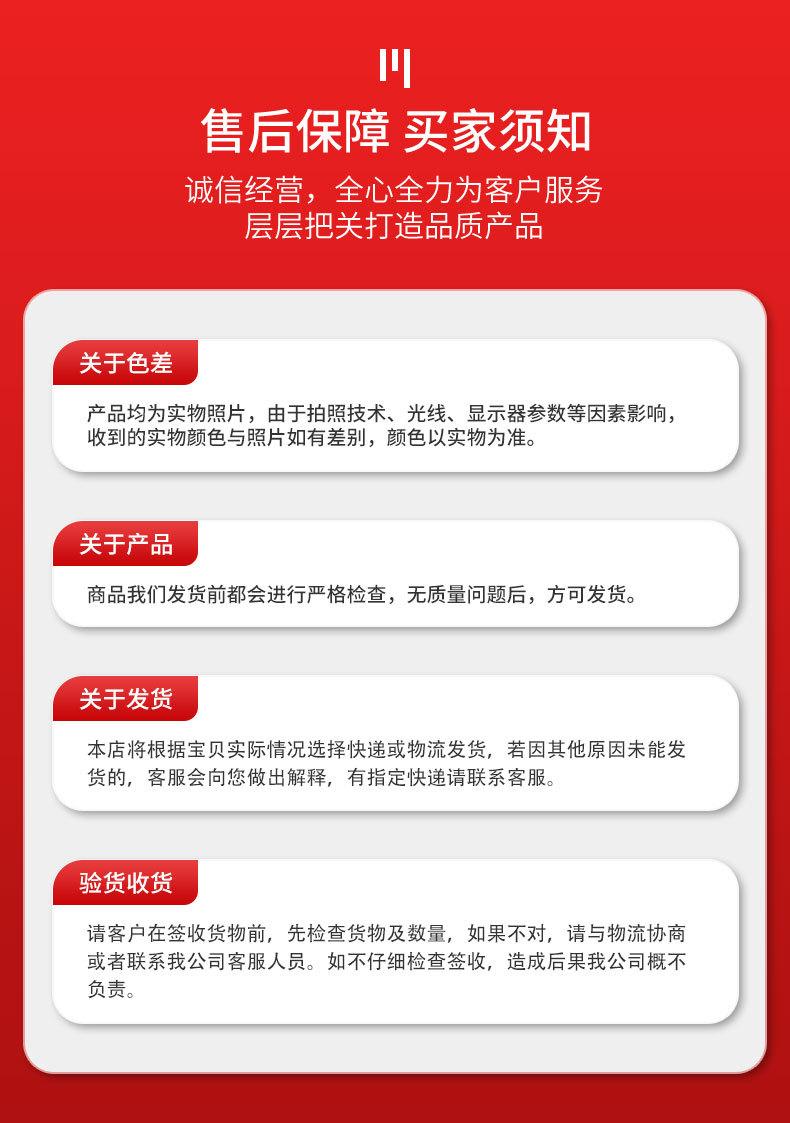 售后保障 买家须知

诚信经营，全心全力为客户服务
层层把关打造品质产品

关于色差

产品均为实物照片，由于拍照技术、光线、显示器参数等因素影响，收到的实物颜色与照片如有差别，颜色以实物为准。

关于产品

商品我们发货前都会进行严格检查，无质量问题后，方可发货。

关于发货

本店将根据宝贝实际情况选择快递或物流发货，若因其他原因未能发货的，客服会向您做出解释，有指定快递请联系客服。

验货收货

请客户在签收货物前，先检查货物及数量，如果不对，请与物流协商或者联系我公司客服人员。如不仔细检查签收，造成后果我公司概不负责。